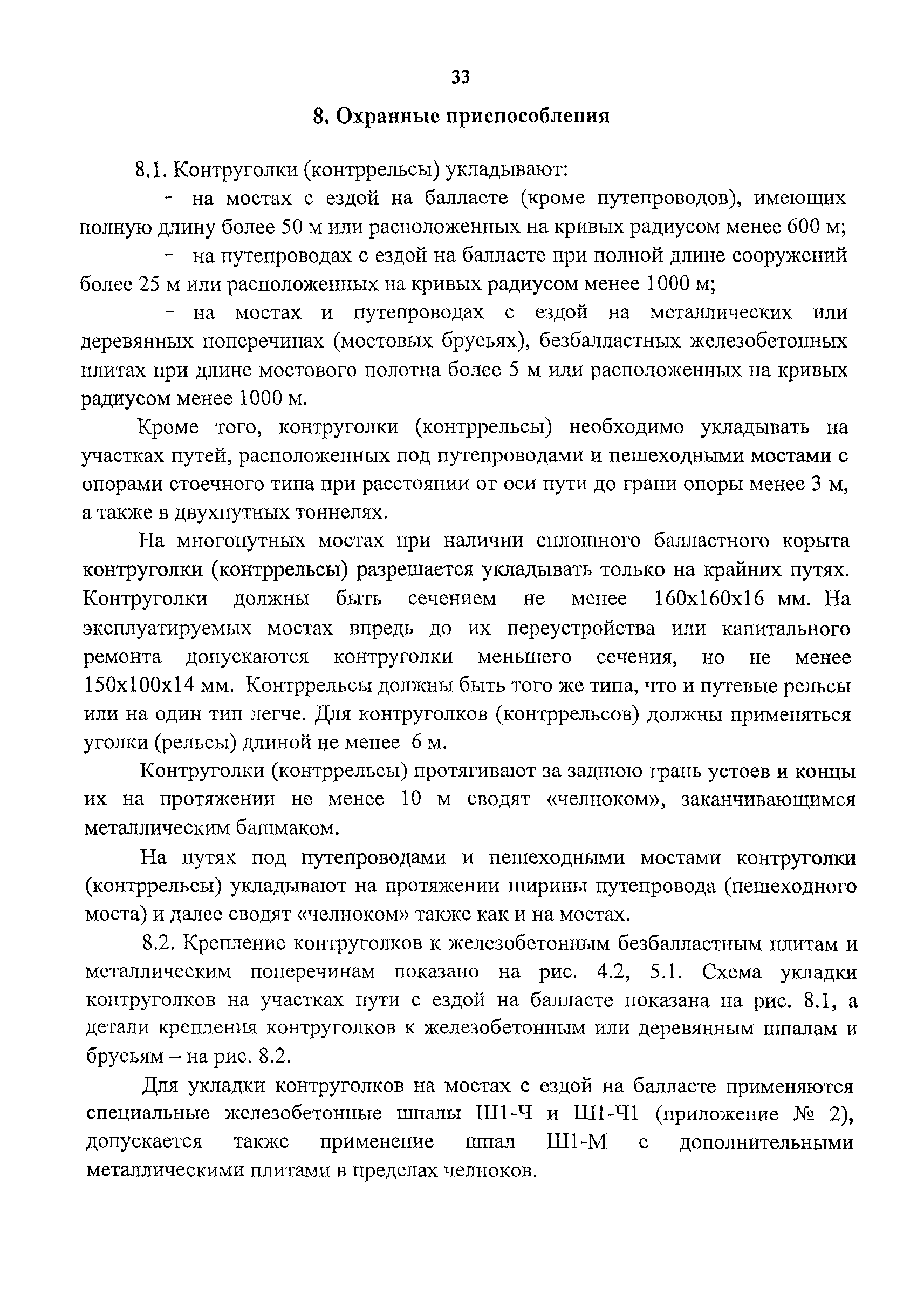 33

8. Охранные приспособления

8.1. Контруголки (контррельсы) укладывают:

- на мостах с ездой на балласте (кроме путепроводов), имеющих полную длину более 50 м или расположенных на кривых радиусом менее 600 м;

- на путепроводах с ездой на балласте при полной длине сооружений более 25 м или расположенных на кривых радиусом менее 1000 м;

- на мостах и путепроводах с ездой на металлических или деревянных поперечинах (мостовых брусьях), безбалластных железобетонных плитах при длине мостового полотна более 5 м или расположенных на кривых радиусом менее 1000 м.

Кроме того, контруголки (контррельсы) необходимо укладывать на участках путей, расположенных под путепроводами и пешеходными мостами с опорами стоечного типа при расстоянии от оси пути до грани опоры менее 3 м, а также в двухпутных тоннелях.

На многопутных мостах при наличии сплошного балластного корыта контруголки (контррельсы) разрешается укладывать только на крайних путях. Контруголки должны быть сечением не менее 160х160х16 мм. На эксплуатируемых мостах впредь до их переустройства или капитального ремонта допускаются контруголки меньшего сечения, но не менее 150х100х14 мм. Контррельсы должны быть того же типа, что и путевые рельсы или на один тип легче. Для контруголков (контррельсов) должны применяться уголки (рельсы) длиной не менее 6 м.

Контруголки (контррельсы) протягивают за заднюю грань устоев и концы их на протяжении не менее 10 м сводят «челноком», заканчивающимся металлическим башмаком.

На путях под путепроводами и пешеходными мостами контруголки (контррельсы) укладывают на протяжении ширины путепровода (пешеходного моста) и далее сводят «челноком» также как и на мостах.

8.2. Крепление контруголков к железобетонным безбалластным плитам и металлическим поперечинам показано на рис. 4.2, 5.1. Схема укладки контруголков на участках пути с ездой на балласте показана на рис. 8.1, а детали крепления контруголков к железобетонным или деревянным шпалам и брусьям – на рис. 8.2.

Для укладки контруголков на мостах с ездой на балласте применяются специальные железобетонные шпалы Ш1-Ч и Ш1-Ч1 (приложение № 2), допускается также применение шпал Ш1-М с дополнительными металлическими плитами в пределах челноков.